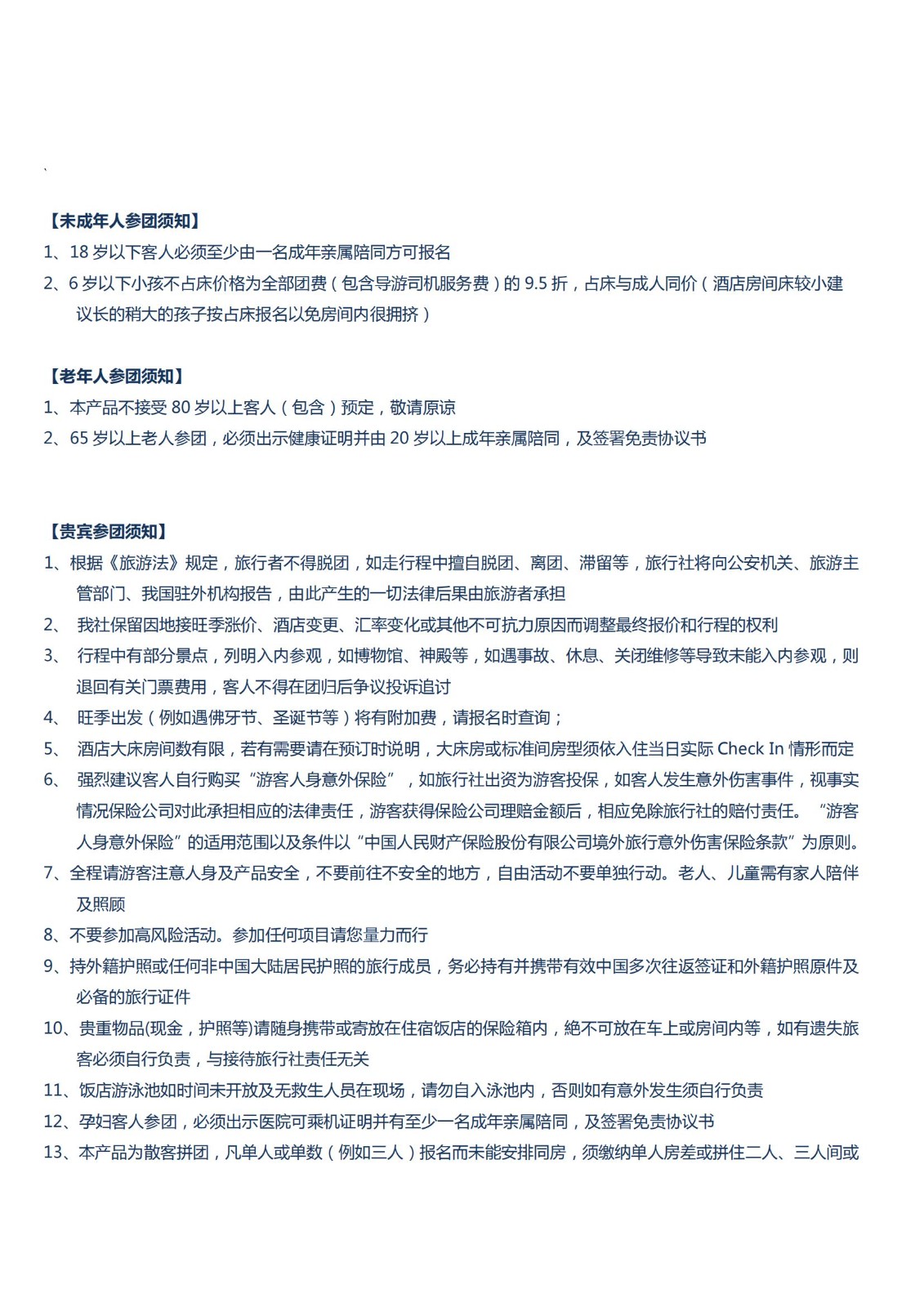 `

【未成年人参团须知】

1、18 岁以下客人必须至少由一名成年亲属陪同方可报名

2、6 岁以下小孩不占床价格为全部团费（包含导游司机服务费）的 9.5 折，占床与成人同价（酒店房间床较小建议长的稍大的孩子按占床报名以免房间内很拥挤）

【老年人参团须知】

1、本产品不接受 80 岁以上客人（包含）预定，敬请原谅

2、65 岁以上老人参团，必须出示健康证明并由 20 岁以上成年亲属陪同，及签署免责协议书

【贵宾参团须知】

1、根据《旅游法》规定，旅行者不得脱团，如走行程中擅自脱团、离团、滞留等，旅行社将向公安机关、旅游主管部门、我国驻外机构报告，由此产生的一切法律后果由旅游者承担

2、 我社保留因地接旺季涨价、酒店变更、汇率变化或其他不可抗力原因而调整最终报价和行程的权利

3、 行程中有部分景点，列明入内参观，如博物馆、神殿等，如遇事故、休息、关闭维修等导致未能入内参观，则退回有关门票费用，客人不得在团归后争议投诉追讨

4、 旺季出发（例如遇佛牙节、圣诞节等）将有附加费，请报名时查询；

5、 酒店大床房间数有限，若有需要请在预订时说明，大床房或标准间房型须依入住当日实际 Check In 情形而定

6、 强烈建议客人自行购买“游客人身意外保险”，如旅行社出资为游客投保，如客人发生意外伤害事件，视事实情况保险公司对此承担相应的法律责任，游客获得保险公司理赔金额后，相应免除旅行社的赔付责任。“游客人身意外保险”的适用范围以及条件以“中国人民财产保险股份有限公司境外旅行意外伤害保险条款”为原则。

7、全程请游客注意人身及产品安全，不要前往不安全的地方，自由活动不要单独行动。老人、儿童需有家人陪伴及照顾

8、不要参加高风险活动。参加任何项目请您量力而行

9、持外籍护照或任何非中国大陆居民护照的旅行成员，务必持有并携带有效中国多次往返签证和外籍护照原件及必备的旅行证件

10、贵重物品(现金，护照等)请随身携带或寄放在住宿饭店的保险箱内，绝不可放在车上或房间内等，如有遗失旅客必须自行负责，与接待旅行社责任无关

11、饭店游泳池如时间未开放及无救生人员在现场，请勿自入泳池内，否则如有意外发生须自行负责

12、孕妇客人参团，必须出示医院可乘机证明并有至少一名成年亲属陪同，及签署免责协议书

13、本产品为散客拼团，凡单人或单数（例如三人）报名而未能安排同房，须缴纳单人房差或拼住二人、三人间或